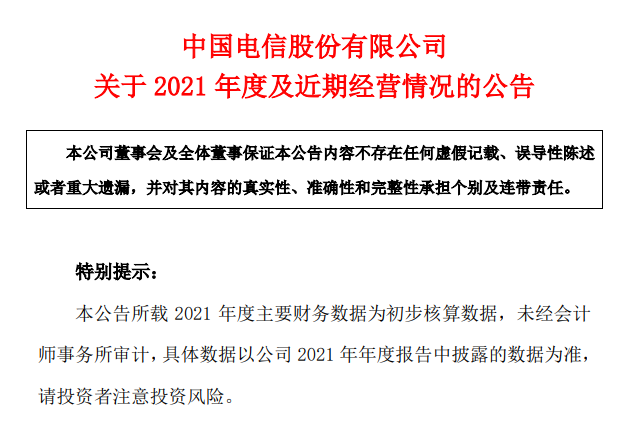 中国电信股份有限公司
关于 2021 年度及近期经营情况的公告

本公司董事会及全体董事保证本公告内容不存在任何虚假记载、误导性陈述或者重大遗漏，并对其内容的真实性、准确性和完整性承担个别及连带责任。

特别提示：

本公告所载 2021 年度主要财务数据为初步核算数据，未经会计师事务所审计，具体数据以公司 2021 年年度报告中披露的数据为准，请投资者注意投资风险。